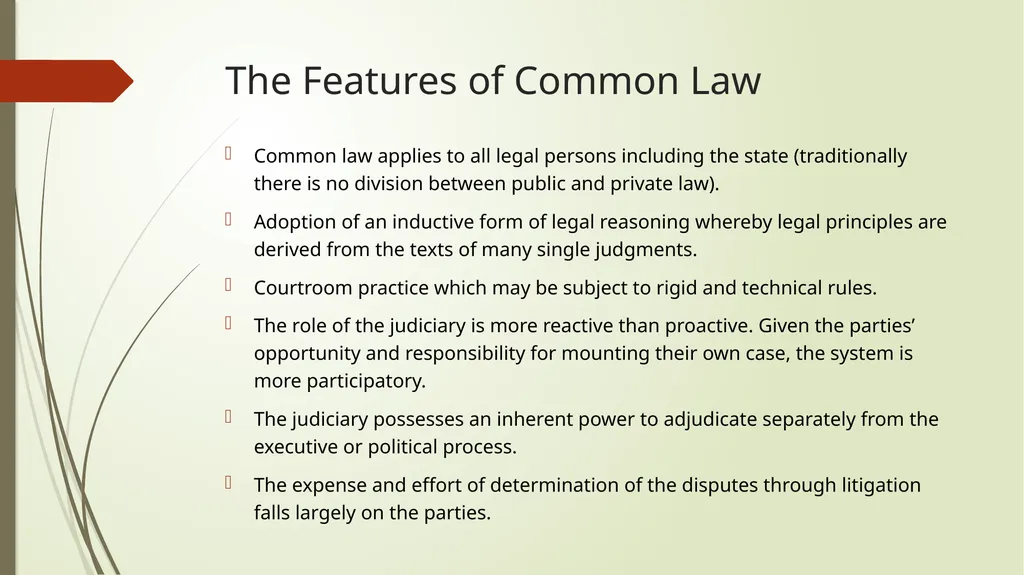 The Features of Common Law

Common law applies to all legal persons including the state (traditionally there is no division between public and private law).

Adoption of an inductive form of legal reasoning whereby legal principles are derived from the texts of many single judgments.

Courtroom practice which may be subject to rigid and technical rules.

The role of the judiciary is more reactive than proactive. Given the parties’ opportunity and responsibility for mounting their own case, the system is more participatory.

The judiciary possesses an inherent power to adjudicate separately from the executive or political process.

The expense and effort of determination of the disputes through litigation falls largely on the parties.